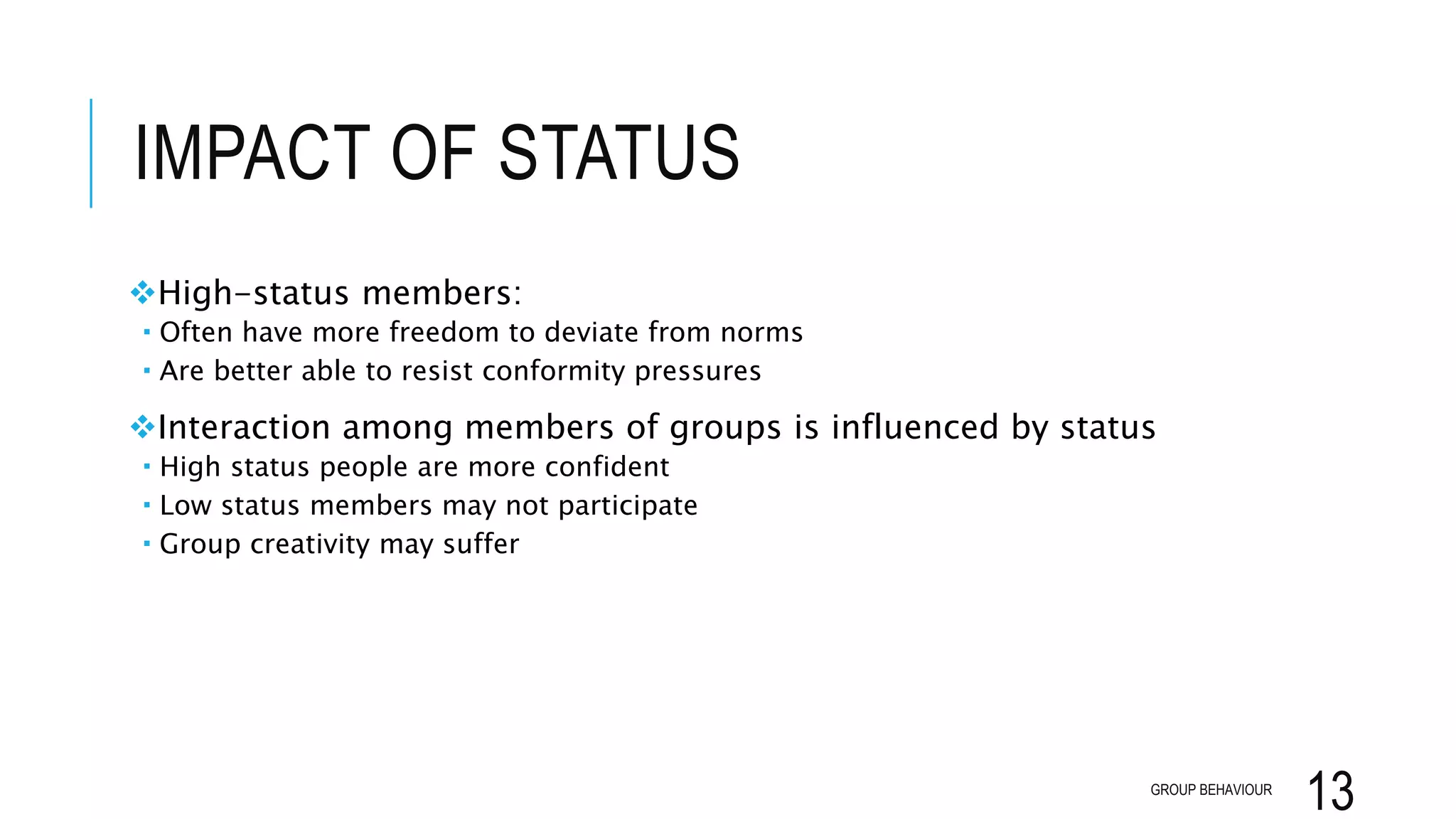 IMPACT OF STATUS

❖High-status members:
▪ Often have more freedom to deviate from norms
▪ Are better able to resist conformity pressures

❖Interaction among members of groups is influenced by status
▪ High status people are more confident
▪ Low status members may not participate
▪ Group creativity may suffer

GROUP BEHAVIOUR 13